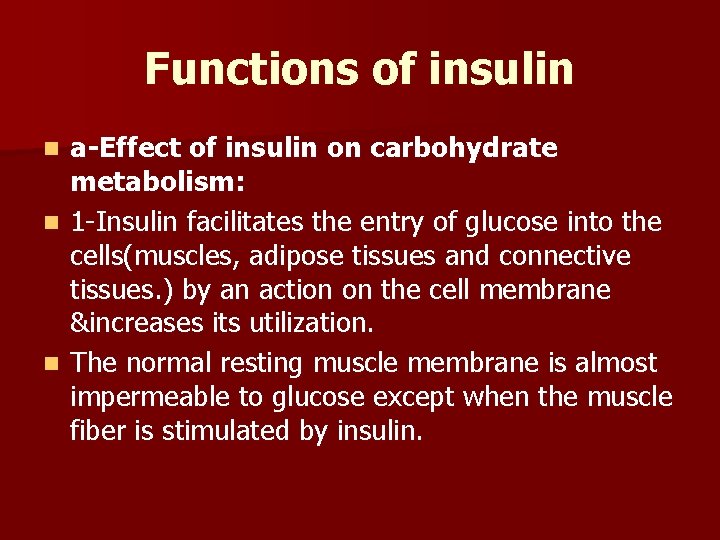 Functions of insulin

a-Effect of insulin on carbohydrate metabolism:

1-Insulin facilitates the entry of glucose into the cells(muscles, adipose tissues and connective tissues.) by an action on the cell membrane &increases its utilization.

The normal resting muscle membrane is almost impermeable to glucose except when the muscle fiber is stimulated by insulin.